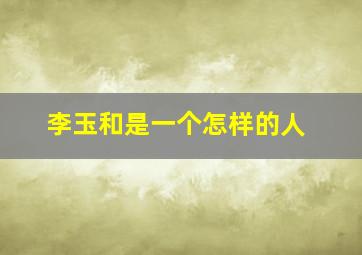 李玉和是一个怎样的人